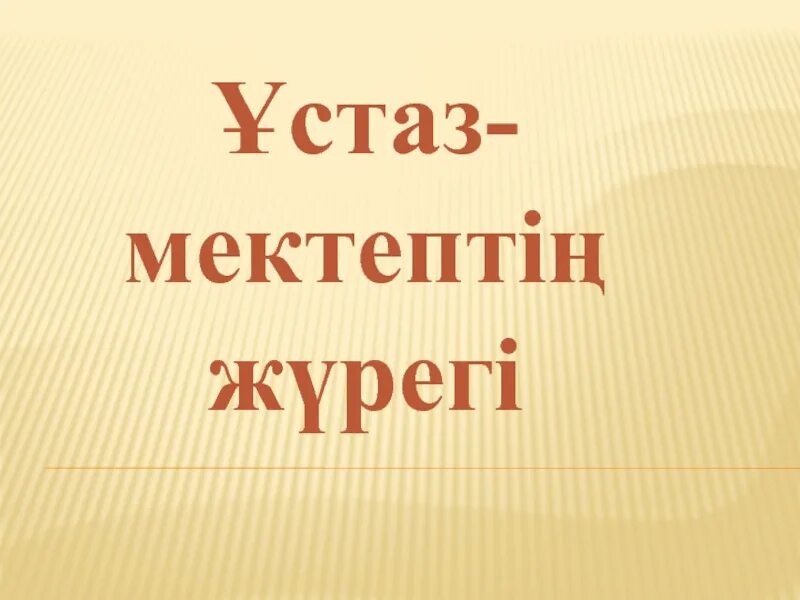 Ұстаз-
мектептің
жүрегі